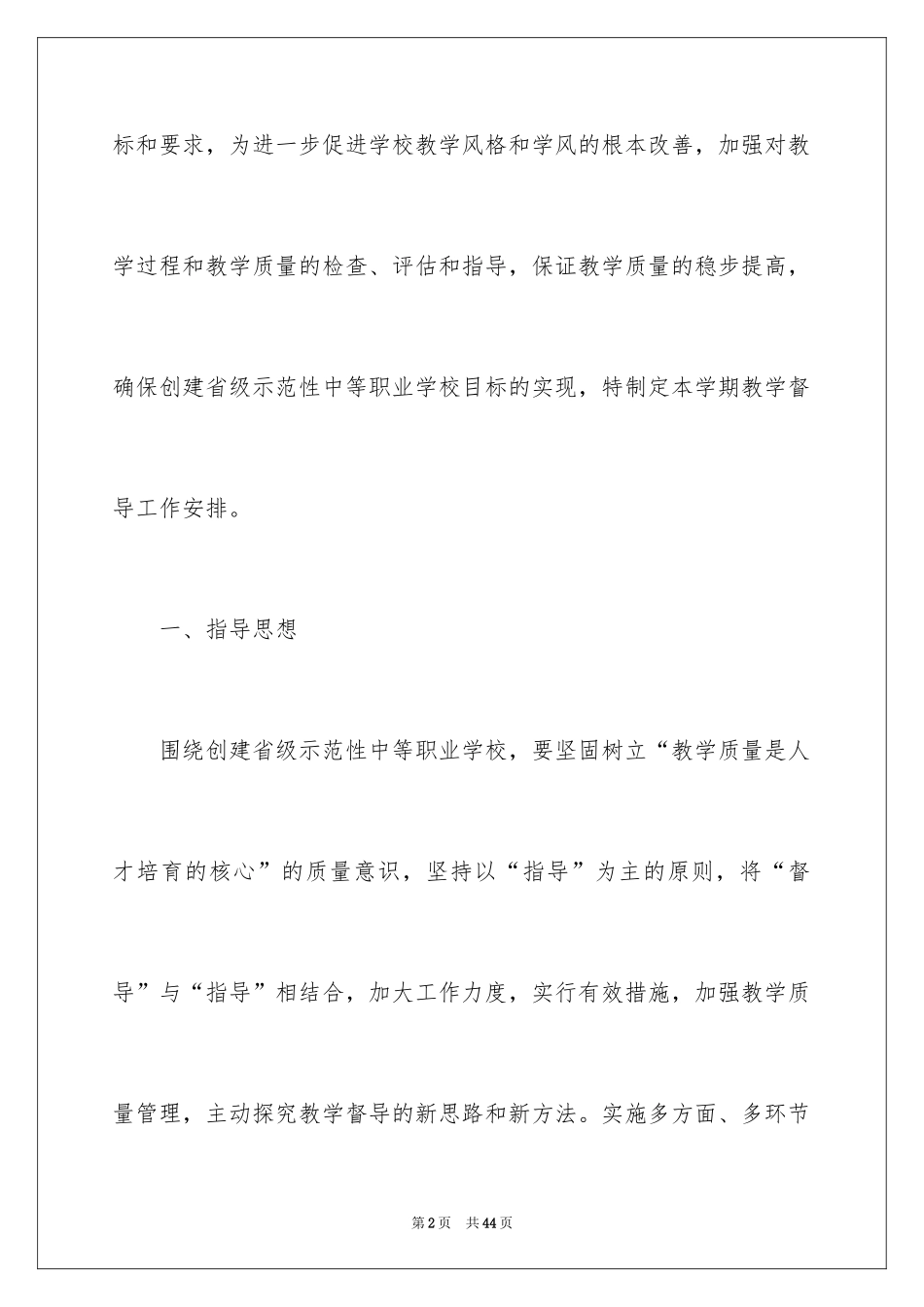 标和要求，为进一步促进学校教学风格和学风的根本改善，加强对教学过程和教学质量的检查、评估和指导，保证教学质量的稳步提高，确保创建省级示范性中等职业学校目标的实现，特制定本学期教学督导工作安排。

一、指导思想

围绕创建省级示范性中等职业学校，要坚固树立“教学质量是人才培育的核心”的质量意识，坚持以“指导”为主的原则，将“督导”与“指导”相结合，加大工作力度，实行有效措施，加强教学质量管理，主动探究教学督导的新思路和新方法。实施多方面、多环节

第2页 共44页